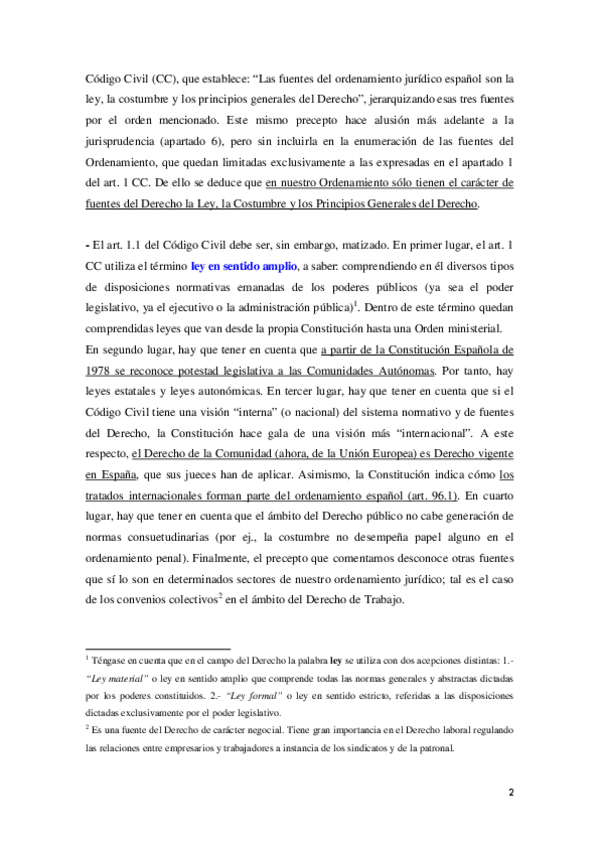 Código Civil (CC), que establece: "Las fuentes del ordenamiento jurídico español son la ley, la costumbre y los principios generales del Derecho", jerarquizando esas tres fuentes por el orden mencionado. Este mismo precepto hace alusión más adelante a la jurisprudencia (apartado 6), pero sin incluirla en la enumeración de las fuentes del Ordenamiento, que quedan limitadas exclusivamente a las expresadas en el apartado 1 del art. 1 CC. De ello se deduce que en nuestro Ordenamiento sólo tienen el carácter de fuentes del Derecho la Ley, la Costumbre y los Principios Generales del Derecho.

- El art. 1.1 del Código Civil debe ser, sin embargo, matizado. En primer lugar, el art. 1 CC utiliza el término ley en sentido amplio, a saber: comprendiendo en él diversos tipos de disposiciones normativas emanadas de los poderes públicos (ya sea el poder legislativo, ya el ejecutivo o la administración pública)$^1$. Dentro de este término quedan comprendidas leyes que van desde la propia Constitución hasta una Orden ministerial. En segundo lugar, hay que tener en cuenta que a partir de la Constitución Española de 1978 se reconoce potestad legislativa a las Comunidades Autónomas. Por tanto, hay leyes estatales y leyes autonómicas. En tercer lugar, hay que tener en cuenta que si el Código Civil tiene una visión "interna" (o nacional) del sistema normativo y de fuentes del Derecho, la Constitución hace gala de una visión más "internacional". A este respecto, el Derecho de la Comunidad (ahora, de la Unión Europea) es Derecho vigente en España, que sus jueces han de aplicar. Asimismo, la Constitución indica cómo los tratados internacionales forman parte del ordenamiento español (art. 96.1). En cuarto lugar, hay que tener en cuenta que el ámbito del Derecho público no cabe generación de normas consuetudinarias (por ej., la costumbre no desempeña papel alguno en el ordenamiento penal). Finalmente, el precepto que comentamos desconoce otras fuentes que sí lo son en determinados sectores de nuestro ordenamiento jurídico; tal es el caso de los convenios colectivos$^2$ en el ámbito del Derecho de Trabajo.

$^1$ Téngase en cuenta que en el campo del Derecho la palabra ley se utiliza con dos acepciones distintas: 1.- "Ley material" o ley en sentido amplio que comprende todas las normas generales y abstractas dictadas por los poderes constituidos. 2.- "Ley formal" o ley en sentido estricto, referidas a las disposiciones dictadas exclusivamente por el poder legislativo.

$^2$ Es una fuente del Derecho de carácter negocial. Tiene gran importancia en el Derecho laboral regulando las relaciones entre empresarios y trabajadores a instancia de los sindicatos y de la patronal.

2